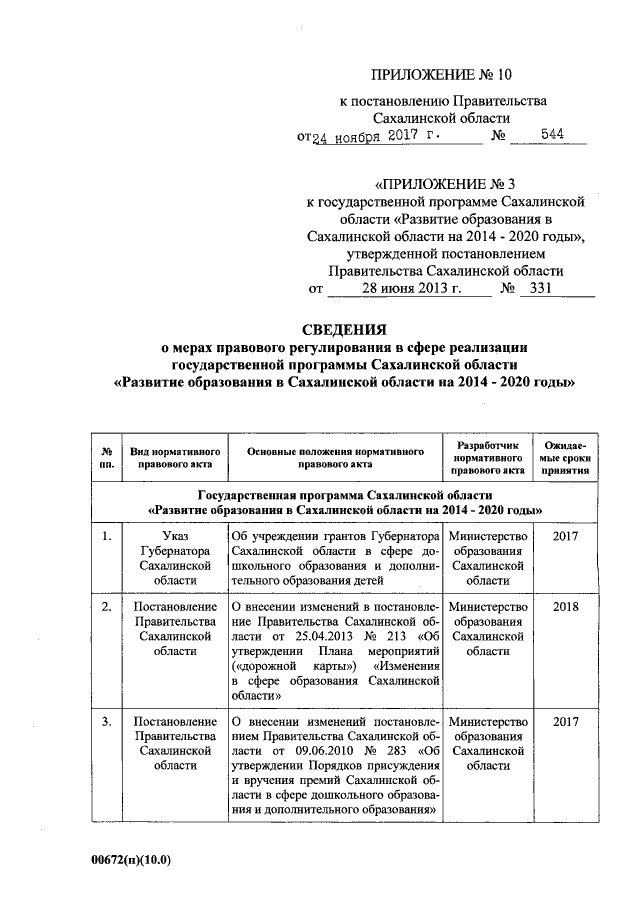 ПРИЛОЖЕНИЕ № 10

к постановлению Правительства Сахалинской области

от 24 ноября 2017 г. № 544

«ПРИЛОЖЕНИЕ № 3

к государственной программе Сахалинской области «Развитие образования в Сахалинской области на 2014 - 2020 годы», утвержденной постановлением Правительства Сахалинской области

от 28 июня 2013 г. № 331

СВЕДЕНИЯ

о мерах правового регулирования в сфере реализации государственной программы Сахалинской области «Развитие образования в Сахалинской области на 2014 - 2020 годы»

| № пп. | Вид нормативного правового акта | Основные положения нормативного правового акта | Разработчик нормативного правового акта | Ожидаемые сроки принятия |
|---|---|---|---|---|
| Государственная программа Сахалинской области «Развитие образования в Сахалинской области на 2014 - 2020 годы» | | | | |
| 1. | Указ Губернатора Сахалинской области | Об учреждении грантов Губернатора Сахалинской области в сфере дошкольного образования и дополнительного образования детей | Министерство образования Сахалинской области | 2017 |
| 2. | Постановление Правительства Сахалинской области | О внесении изменений в постановление Правительства Сахалинской области от 25.04.2013 № 213 «Об утверждении Плана мероприятий («дорожной карты») «Изменения в сфере образования Сахалинской области» | Министерство образования Сахалинской области | 2018 |
| 3. | Постановление Правительства Сахалинской области | О внесении изменений постановлением Правительства Сахалинской области от 09.06.2010 № 283 «Об утверждении Порядков присуждения и вручения премий Сахалинской области в сфере дошкольного образования и дополнительного образования» | Министерство образования Сахалинской области | 2017 |

00672(п)(10.0)